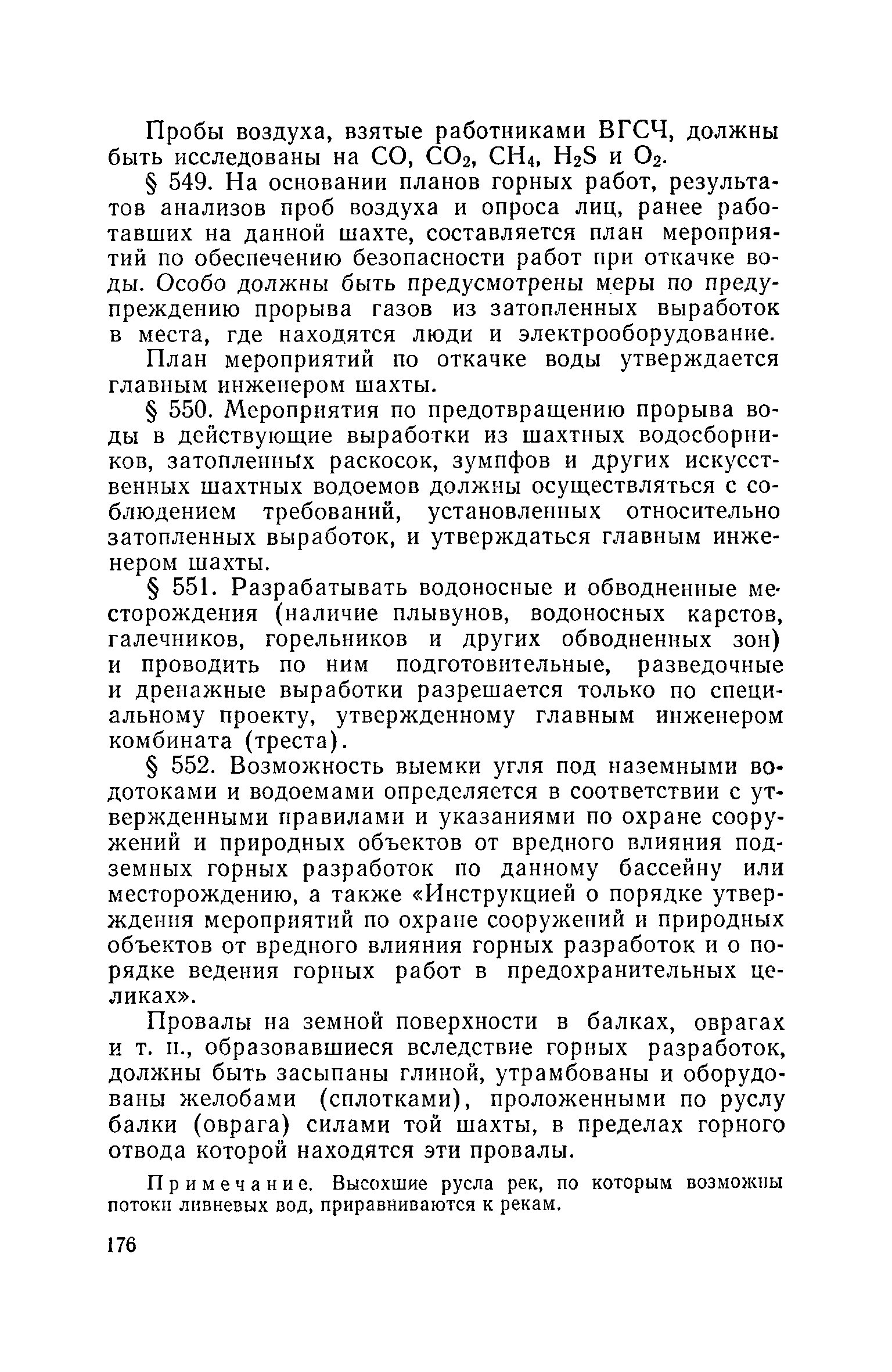 Пробы воздуха, взятые работниками ВГСЧ, должны быть исследованы на $CO$, $CO_2$, $CH_4$, $H_2S$ и $O_2$.

§ 549. На основании планов горных работ, результатов анализов проб воздуха и опроса лиц, ранее работавших на данной шахте, составляется план мероприятий по обеспечению безопасности работ при откачке воды. Особо должны быть предусмотрены меры по предупреждению прорыва газов из затопленных выработок в места, где находятся люди и электрооборудование.

План мероприятий по откачке воды утверждается главным инженером шахты.

§ 550. Мероприятия по предотвращению прорыва воды в действующие выработки из шахтных водосборников, затопленных раскосок, зумпфов и других искусственных шахтных водоемов должны осуществляться с соблюдением требований, установленных относительно затопленных выработок, и утверждаться главным инженером шахты.

§ 551. Разрабатывать водоносные и обводненные месторождения (наличие плывунов, водоносных карстов, галечников, горельников и других обводненных зон) и проводить по ним подготовительные, разведочные и дренажные выработки разрешается только по специальному проекту, утвержденному главным инженером комбината (треста).

§ 552. Возможность выемки угля под наземными водотоками и водоемами определяется в соответствии с утвержденными правилами и указаниями по охране сооружений и природных объектов от вредного влияния подземных горных разработок по данному бассейну или месторождению, а также «Инструкцией о порядке утверждения мероприятий по охране сооружений и природных объектов от вредного влияния горных разработок и о порядке ведения горных работ в предохранительных целиках».

Провалы на земной поверхности в балках, оврагах и т. п., образовавшиеся вследствие горных разработок, должны быть засыпаны глиной, утрамбованы и оборудованы желобами (сплотками), проложенными по руслу балки (оврага) силами той шахты, в пределах горного отвода которой находятся эти провалы.

Примечание. Высохшие русла рек, по которым возможны потоки ливневых вод, приравниваются к рекам.

176